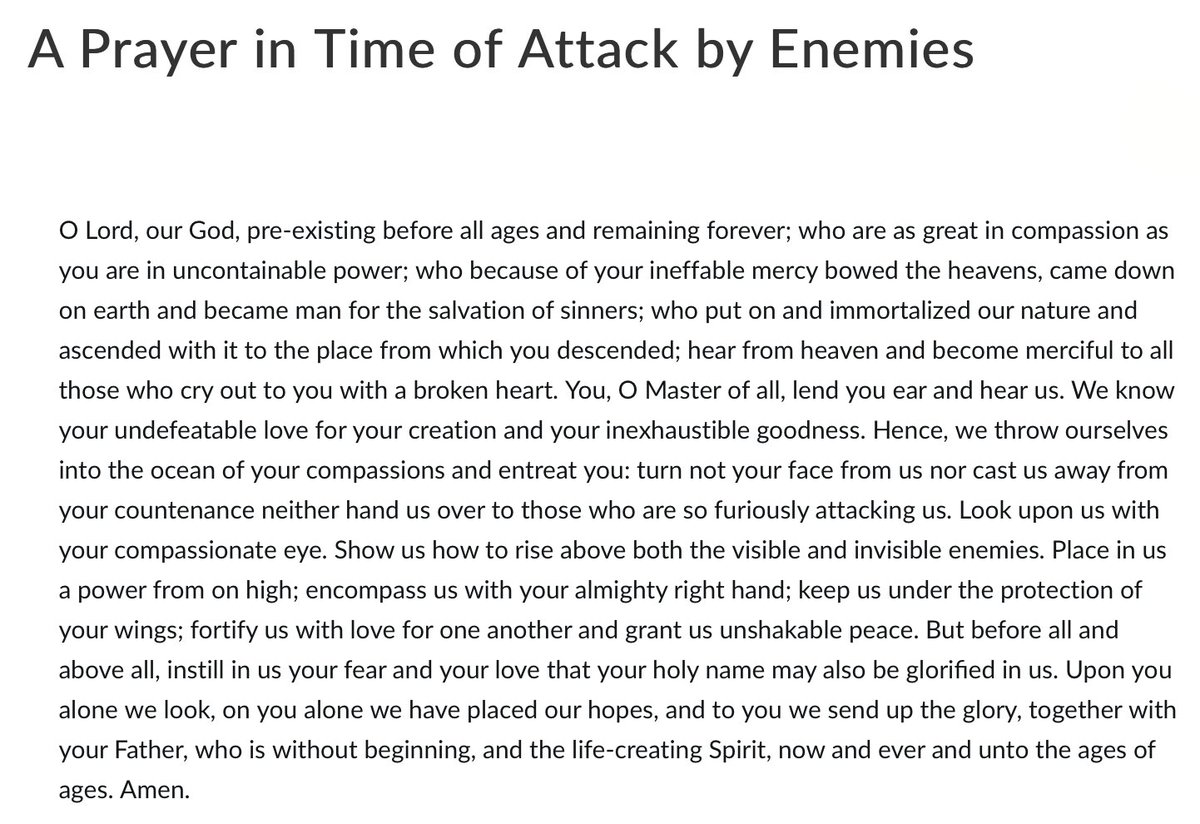 A Prayer in Time of Attack by Enemies

O Lord, our God, pre-existing before all ages and remaining forever; who are as great in compassion as you are in uncontainable power; who because of your ineffable mercy bowed the heavens, came down on earth and became man for the salvation of sinners; who put on and immortalized our nature and ascended with it to the place from which you descended; hear from heaven and become merciful to all those who cry out to you with a broken heart. You, O Master of all, lend you ear and hear us. We know your undefeatable love for your creation and your inexhaustible goodness. Hence, we throw ourselves into the ocean of your compassions and entreat you: turn not your face from us nor cast us away from your countenance neither hand us over to those who are so furiously attacking us. Look upon us with your compassionate eye. Show us how to rise above both the visible and invisible enemies. Place in us a power from on high; encompass us with your almighty right hand; keep us under the protection of your wings; fortify us with love for one another and grant us unshakable peace. But before all and above all, instill in us your fear and your love that your holy name may also be glorified in us. Upon you alone we look, on you alone we have placed our hopes, and to you we send up the glory, together with your Father, who is without beginning, and the life-creating Spirit, now and ever and unto the ages of ages. Amen.